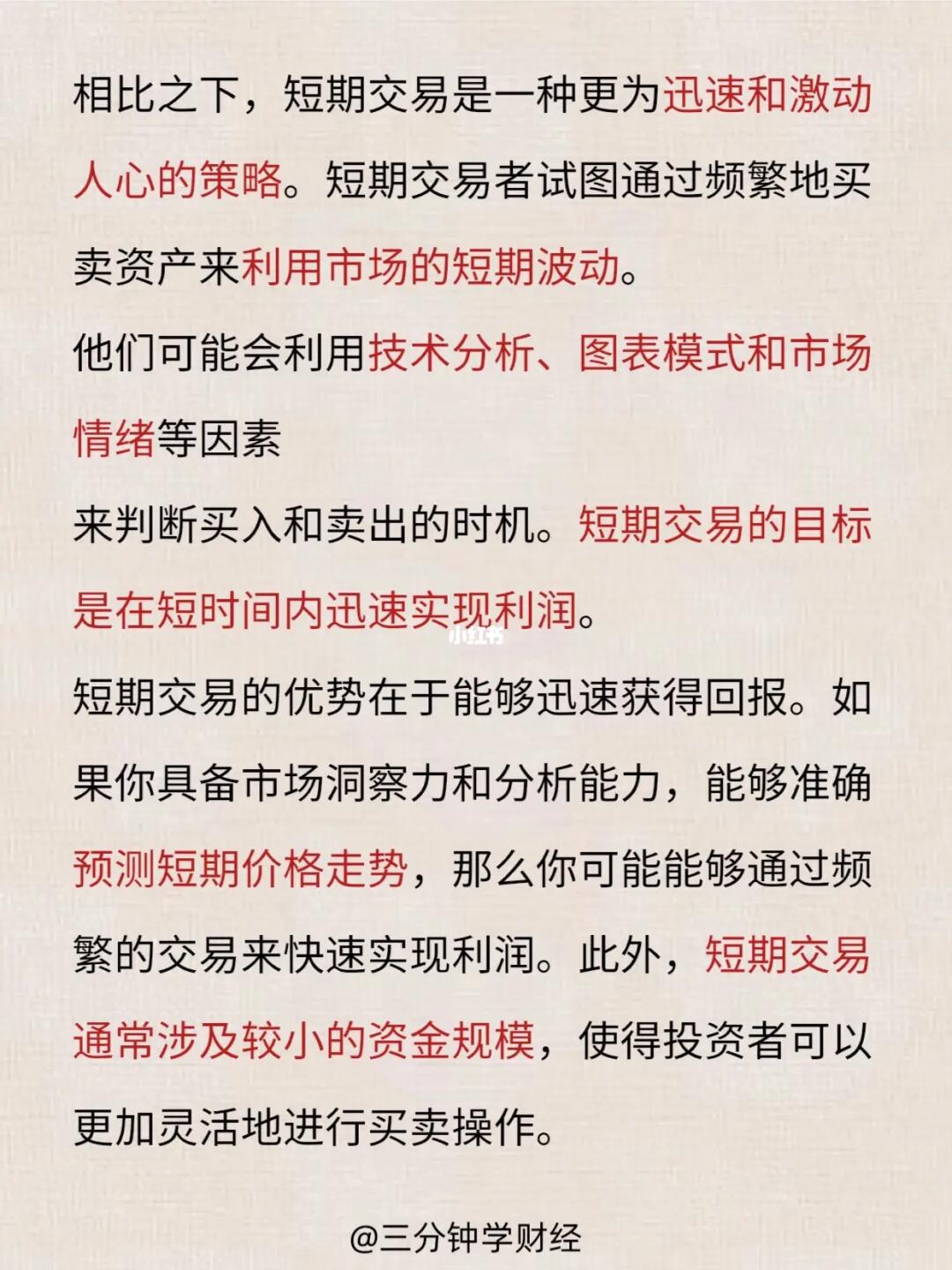 相比之下，短期交易是一种更为迅速和激动人心的策略。短期交易者试图通过频繁地买卖资产来利用市场的短期波动。

他们可能会利用技术分析、图表模式和市场情绪等因素

来判断买入和卖出的时机。短期交易的目标是在短时间内迅速实现利润。

小红书

短期交易的优势在于能够迅速获得回报。如果你具备市场洞察力和分析能力，能够准确预测短期价格走势，那么你可能能够通过频繁的交易来快速实现利润。此外，短期交易通常涉及较小的资金规模，使得投资者可以更加灵活地进行买卖操作。

@三分钟学财经